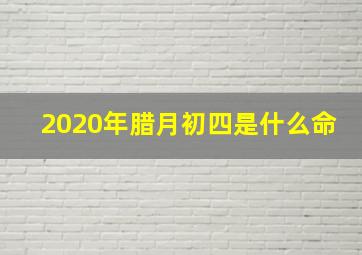 2020年腊月初四是什么命